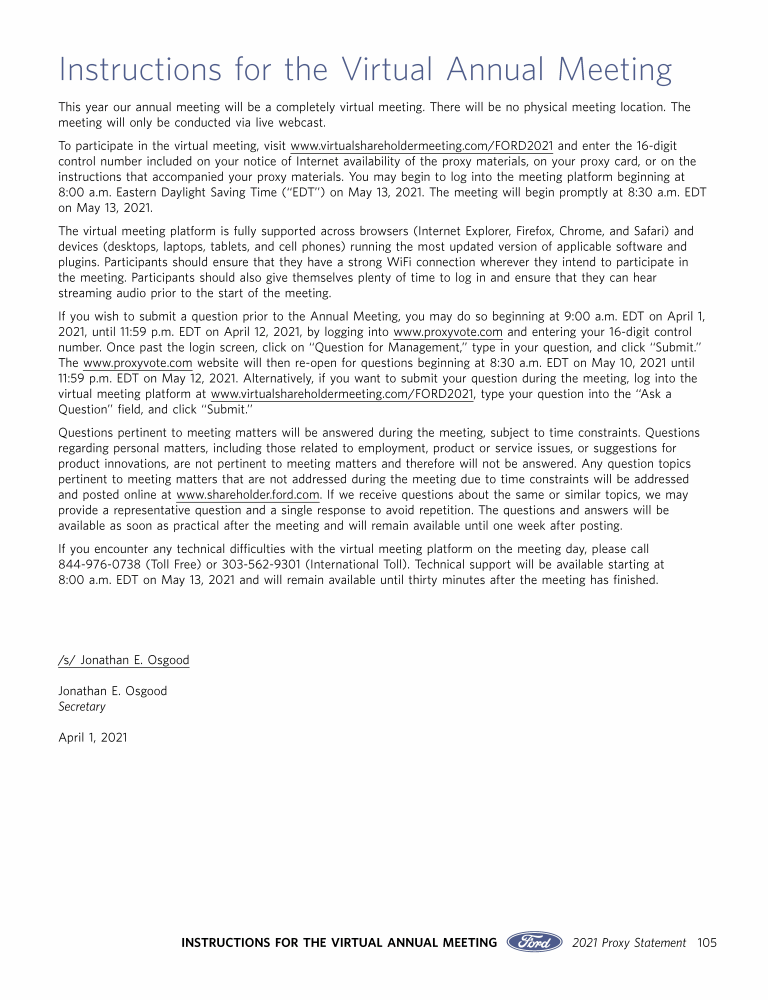 Instructions for the Virtual Annual Meeting

This year our annual meeting will be a completely virtual meeting. There will be no physical meeting location. The meeting will only be conducted via live webcast.

To participate in the virtual meeting, visit www.virtualshareholdermeeting.com/FORD2021 and enter the 16-digit control number included on your notice of Internet availability of the proxy materials, on your proxy card, or on the instructions that accompanied your proxy materials. You may begin to log into the meeting platform beginning at 8:00 a.m. Eastern Daylight Saving Time ("EDT") on May 13, 2021. The meeting will begin promptly at 8:30 a.m. EDT on May 13, 2021.

The virtual meeting platform is fully supported across browsers (Internet Explorer, Firefox, Chrome, and Safari) and devices (desktops, laptops, tablets, and cell phones) running the most updated version of applicable software and plugins. Participants should ensure that they have a strong WiFi connection wherever they intend to participate in the meeting. Participants should also give themselves plenty of time to log in and ensure that they can hear streaming audio prior to the start of the meeting.

If you wish to submit a question prior to the Annual Meeting, you may do so beginning at 9:00 a.m. EDT on April 1, 2021, until 11:59 p.m. EDT on April 12, 2021, by logging into www.proxyvote.com and entering your 16-digit control number. Once past the login screen, click on "Question for Management," type in your question, and click "Submit." The www.proxyvote.com website will then re-open for questions beginning at 8:30 a.m. EDT on May 10, 2021 until 11:59 p.m. EDT on May 12, 2021. Alternatively, if you want to submit your question during the meeting, log into the virtual meeting platform at www.virtualshareholdermeeting.com/FORD2021, type your question into the "Ask a Question" field, and click "Submit."

Questions pertinent to meeting matters will be answered during the meeting, subject to time constraints. Questions regarding personal matters, including those related to employment, product or service issues, or suggestions for product innovations, are not pertinent to meeting matters and therefore will not be answered. Any question topics pertinent to meeting matters that are not addressed during the meeting due to time constraints will be addressed and posted online at www.shareholder.ford.com. If we receive questions about the same or similar topics, we may provide a representative question and a single response to avoid repetition. The questions and answers will be available as soon as practical after the meeting and will remain available until one week after posting.

If you encounter any technical difficulties with the virtual meeting platform on the meeting day, please call 844-976-0738 (Toll Free) or 303-562-9301 (International Toll). Technical support will be available starting at 8:00 a.m. EDT on May 13, 2021 and will remain available until thirty minutes after the meeting has finished.

/s/ Jonathan E. Osgood

Jonathan E. Osgood
Secretary

April 1, 2021

INSTRUCTIONS FOR THE VIRTUAL ANNUAL MEETING Ford 2021 Proxy Statement 105